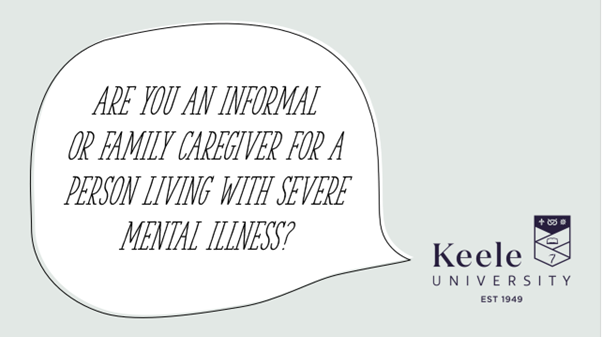 ARE YOU AN INFORMAL OR FAMILY CAREGIVER FOR A PERSON LIVING WITH SEVERE MENTAL ILLNESS?

Keele
UNIVERSITY
EST 1949